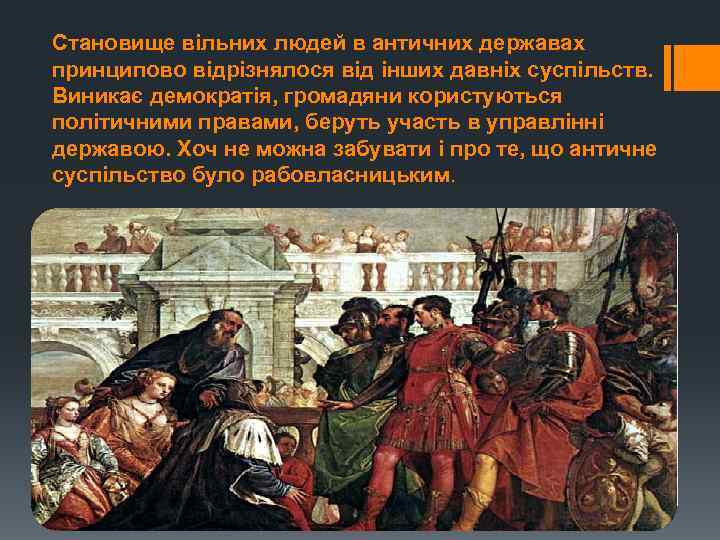 Становище вільних людей в античних державах принципово відрізнялося від інших давніх суспільств. Виникає демократія, громадяни користуються політичними правами, беруть участь в управлінні державою. Хоч не можна забувати і про те, що античне суспільство було рабовласницьким.